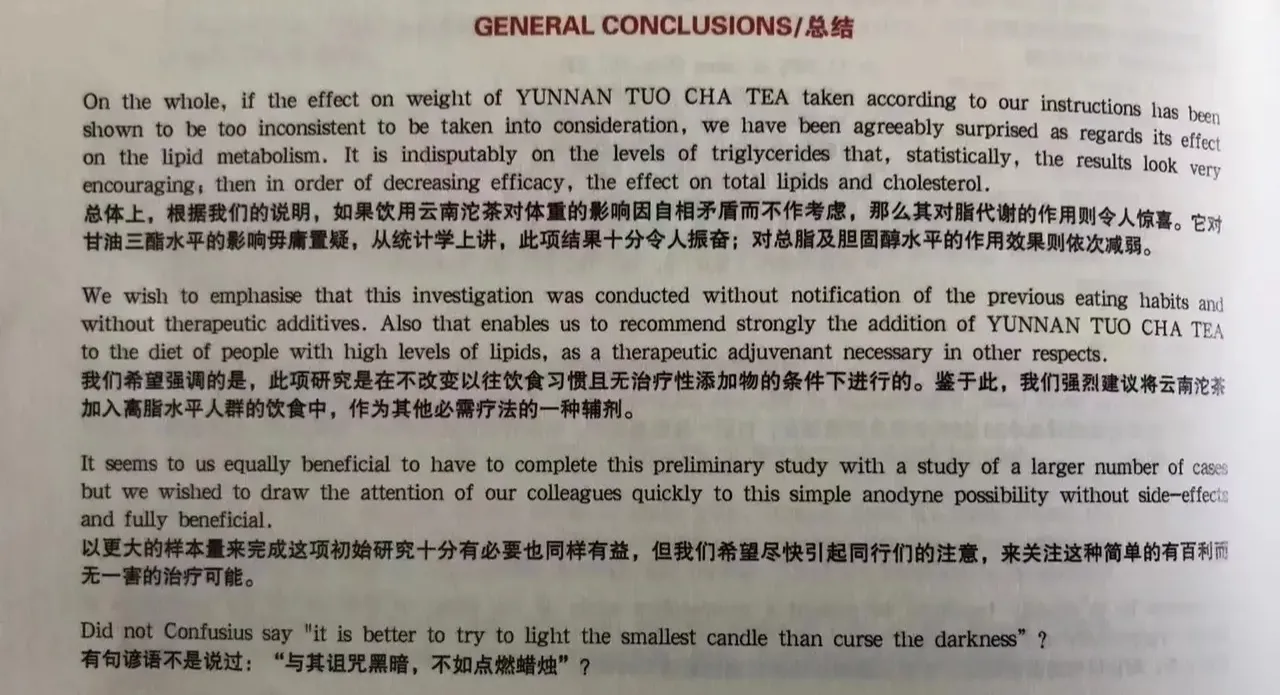 GENERAL CONCLUSIONS/总结

On the whole, if the effect on weight of YUNNAN TUO CHA TEA taken according to our instructions has been shown to be too inconsistent to be taken into consideration, we have been agreeably surprised as regards its effect on the lipid metabolism. It is indisputably on the levels of triglycerides that, statistically, the results look very encouraging; then in order of decreasing efficacy, the effect on total lipids and cholesterol.
总体上，根据我们的说明，如果饮用云南沱茶对体重的影响因自相矛盾而不作考虑，那么其对脂代谢的作用则令人惊喜。它对甘油三酯水平的影响毋庸置疑，从统计学上讲，此项结果十分令人振奋；对总脂及胆固醇水平的作用效果则依次减弱。

We wish to emphasise that this investigation was conducted without notification of the previous eating habits and without therapeutic additives. Also that enables us to recommend strongly the addition of YUNNAN TUO CHA TEA to the diet of people with high levels of lipids, as a therapeutic adjuvenant necessary in other respects.
我们希望强调的是，此项研究是在不改变以往饮食习惯且无治疗性添加物的条件下进行的。鉴于此，我们强烈建议将云南沱茶加入高脂水平人群的饮食中，作为其他必需疗法的一种辅剂。

It seems to us equally beneficial to have to complete this preliminary study with a study of a larger number of cases but we wished to draw the attention of our colleagues quickly to this simple anodyne possibility without side-effects and fully beneficial.
以更大的样本量来完成这项初始研究十分有必要也同样有益，但我们希望尽快引起同行们的注意，来关注这种简单的有百利而无一害的治疗可能。

Did not Confusius say "it is better to try to light the smallest candle than curse the darkness"?
有句谚语不是说过：“与其诅咒黑暗，不如点燃蜡烛”？